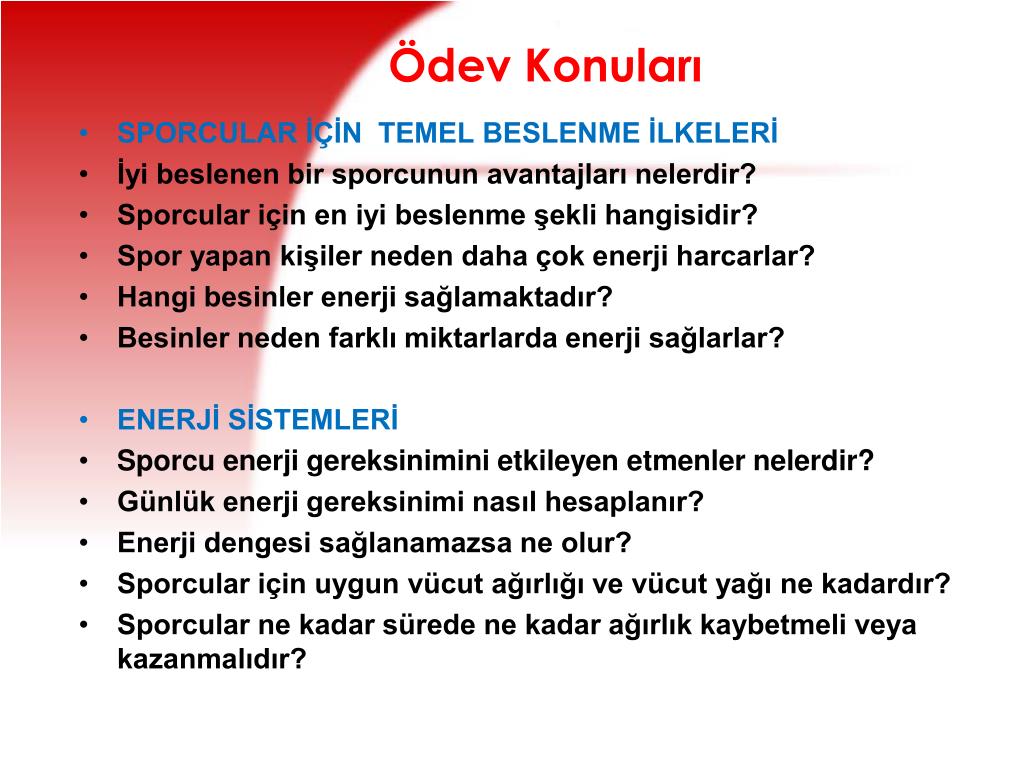 Ödev Konuları

• SPORCULAR İÇİN TEMEL BESLENME İLKELERİ
• İyi beslenen bir sporcunun avantajları nelerdir?
• Sporcular için en iyi beslenme şekli hangisidir?
• Spor yapan kişiler neden daha çok enerji harcarlar?
• Hangi besinler enerji sağlamaktadır?
• Besinler neden farklı miktarlarda enerji sağlarlar?

• ENERJİ SİSTEMLERİ
• Sporcu enerji gereksinimini etkileyen etmenler nelerdir?
• Günlük enerji gereksinimi nasıl hesaplanır?
• Enerji dengesi sağlanamazsa ne olur?
• Sporcular için uygun vücut ağırlığı ve vücut yağı ne kadardır?
• Sporcular ne kadar sürede ne kadar ağırlık kaybetmeli veya kazanmalıdır?